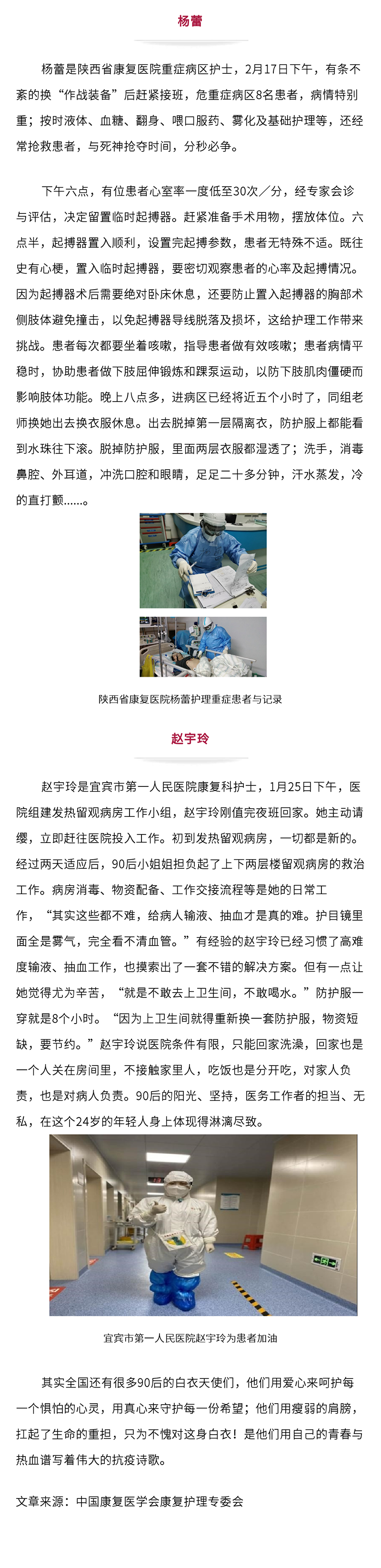 杨蕾

杨蕾是陕西省康复医院重症病区护士，2月17日下午，有条不紊的换“作战装备”后赶紧接班，危重症病区8名患者，病情特别重；按时液体、血糖、翻身、喂口服药、雾化及基础护理等，还经常抢救患者，与死神抢夺时间，分秒必争。

下午六点，有位患者心室率一度低至30次／分，经专家会诊与评估，决定留置临时起搏器。赶紧准备手术用物，摆放体位。六点半，起搏器置入顺利，设置完起搏参数，患者无特殊不适。既往史有心梗，置入临时起搏器，要密切观察患者的心率及起搏情况。因为起搏器术后需要绝对卧床休息，还要防止置入起搏器的胸部术侧肢体避免撞击，以免起搏器导线脱落及损坏，这给护理工作带来挑战。患者每次都要坐着咳嗽，指导患者做有效咳嗽；患者病情平稳时，协助患者做下肢屈伸锻炼和踝泵运动，以防下肢肌肉僵硬而影响肢体功能。晚上八点多，进病区已经将近五个小时了，同组老师换她出去换衣服休息。出去脱掉第一层隔离衣，防护服上都能看到水珠往下滚。脱掉防护服，里面两层衣服都湿透了；洗手，消毒鼻腔、外耳道，冲洗口腔和眼睛，足足二十多分钟，汗水蒸发，冷的直打颤......。

陕西省康复医院杨蕾护理重症患者与记录

赵宇玲

赵宇玲是宜宾市第一人民医院康复科护士，1月25日下午，医院组建发热留观病房工作小组，赵宇玲刚值完夜班回家。她主动请缨，立即赶往医院投入工作。初到发热留观病房，一切都是新的。经过两天适应后，90后小姐姐担负起了上下两层楼留观病房的救治工作。病房消毒、物资配备、工作交接流程等是她的日常工作，“其实这些都不难，给病人输液、抽血才是真的难。护目镜里面全是雾气，完全看不清血管。”有经验的赵宇玲已经习惯了高难度输液、抽血工作，也摸索出了一套不错的解决方案。但有一点让她觉得尤为辛苦，“就是不敢去上卫生间，不敢喝水。”防护服一穿就是8个小时。“因为上卫生间就得重新换一套防护服，物资短缺，要节约。”赵宇玲说医院条件有限，只能回家洗澡，回家也是一个人关在房间里，不接触家里人，吃饭也是分开吃，对家人负责，也是对病人负责。90后的阳光、坚持，医务工作者的担当、无私，在这个24岁的年轻人身上体现得淋漓尽致。

宜宾市第一人民医院赵宇玲为患者加油

其实全国还有很多90后的白衣天使们，他们用爱心来呵护每一个惧怕的心灵，用真心来守护每一份希望；他们用瘦弱的肩膀，扛起了生命的重担，只为不愧对这身白衣！是他们用自己的青春与热血谱写着伟大的抗疫诗歌。

文章来源：中国康复医学会康复护理专委会